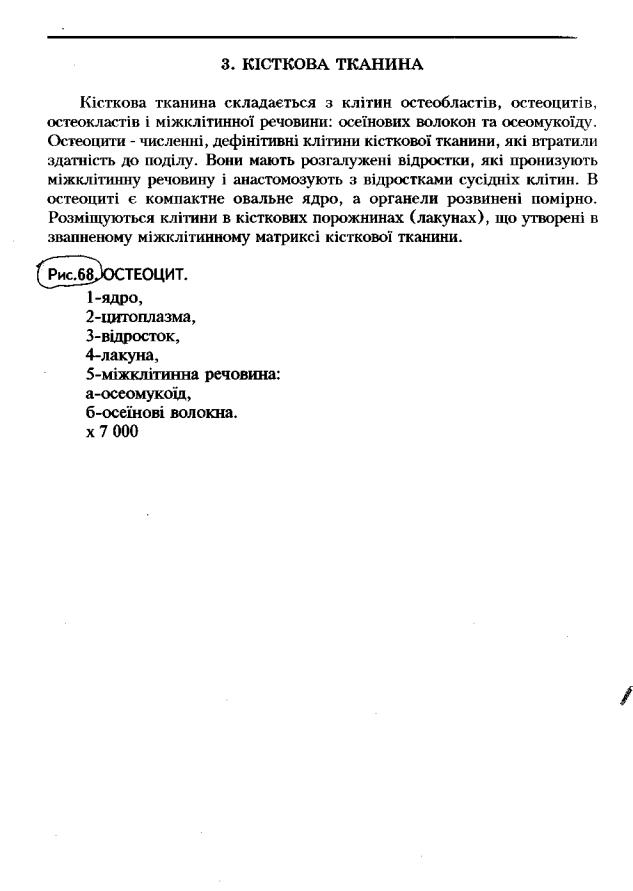 3. КІСТКОВА ТКАНИНА

Кісткова тканина складається з клітин остеобластів, остеоцитів, остеокластів і міжклітинної речовини: осеїнових волокон та осеомукоїду. Остеоцити - численні, дефінітивні клітини кісткової тканини, які втратили здатність до поділу. Вони мають розгалужені відростки, які пронизують міжклітинну речовину і анастомозують з відростками сусідніх клітин. В остеоциті є компактне овальне ядро, а органели розвинені помірно. Розміщуються клітини в кісткових порожнинах (лакунах), що утворені в звапненому міжклітинному матриксі кісткової тканини.

Рис.68. ОСТЕОЦИТ.
1-ядро,
2-цитоплазма,
3-відросток,
4-лакуна,
5-міжклітинна речовина:
а-осеомукоїд,
б-осеїнові волокна.
х 7 000